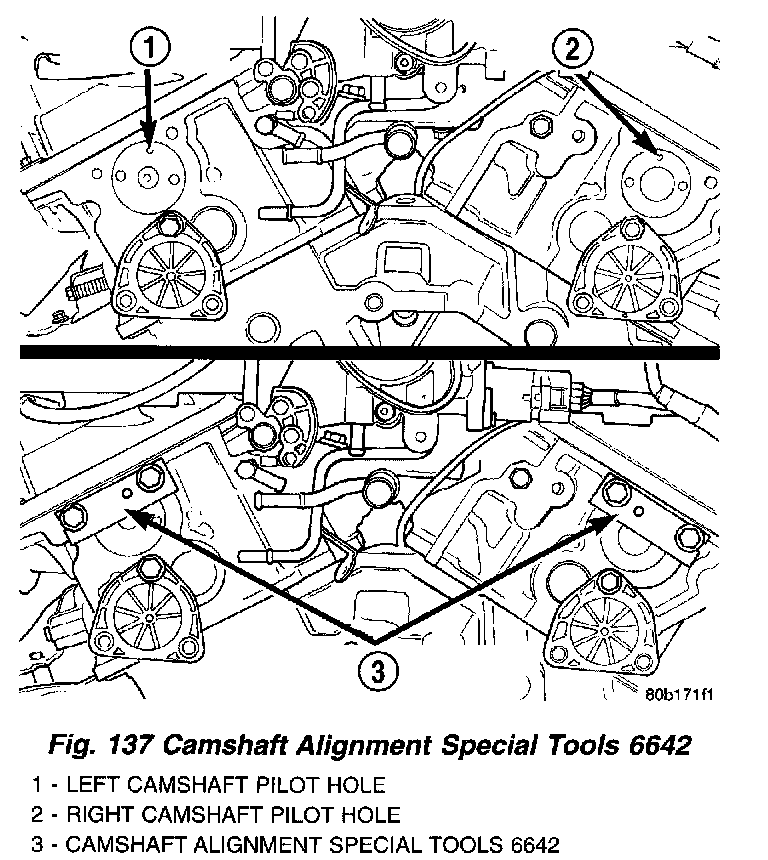 1

2

3

80b171f1

Fig. 137 Camshaft Alignment Special Tools 6642

1 - LEFT CAMSHAFT PILOT HOLE
2 - RIGHT CAMSHAFT PILOT HOLE
3 - CAMSHAFT ALIGNMENT SPECIAL TOOLS 6642